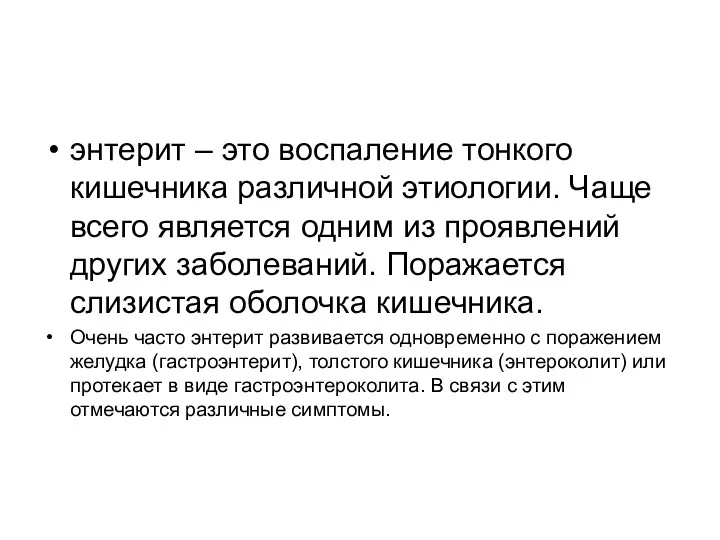 • энтерит – это воспаление тонкого кишечника различной этиологии. Чаще всего является одним из проявлений других заболеваний. Поражается слизистая оболочка кишечника.

• Очень часто энтерит развивается одновременно с поражением желудка (гастроэнтерит), толстого кишечника (энтероколит) или протекает в виде гастроэнтероколита. В связи с этим отмечаются различные симптомы.